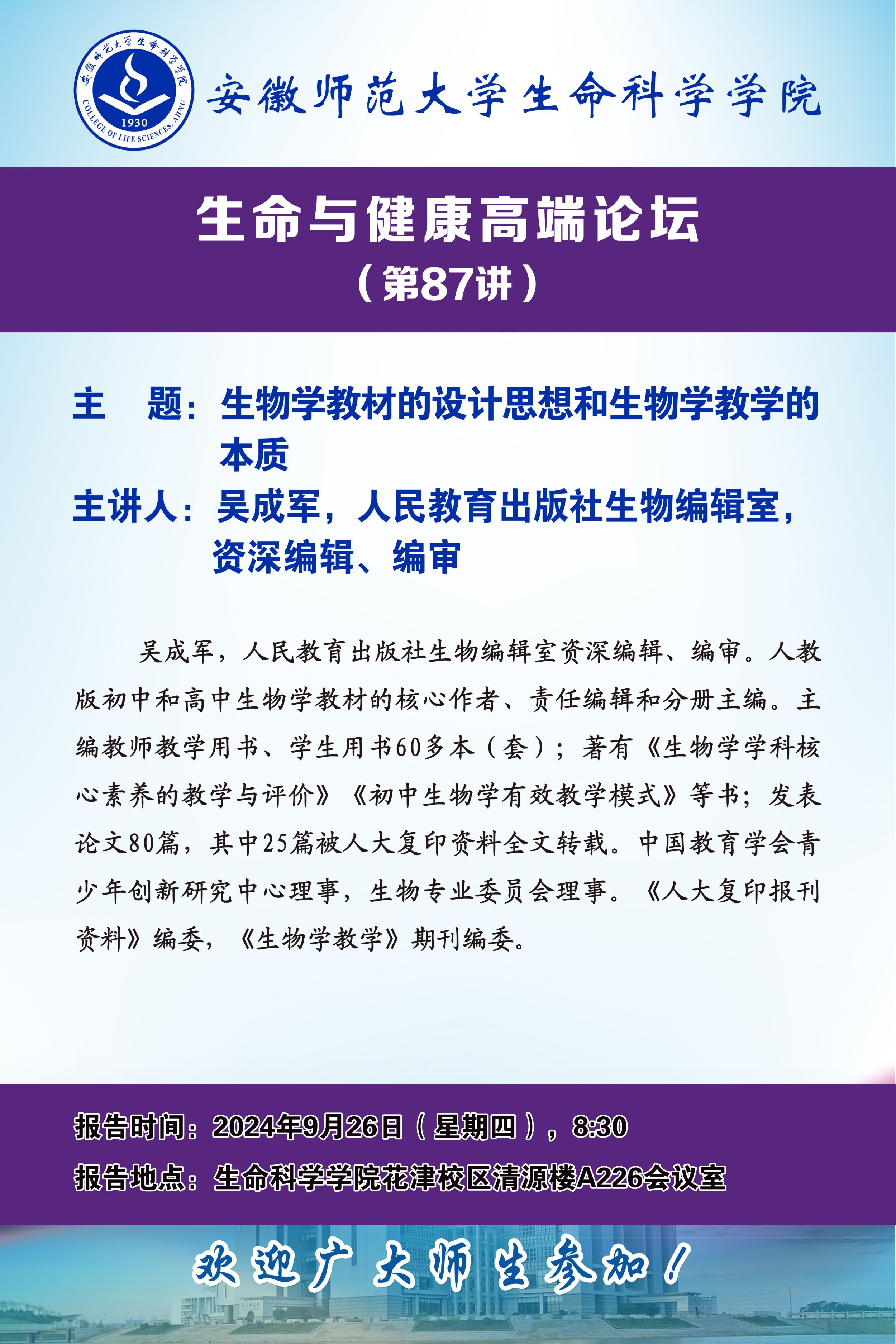 安徽师范大学生命科学学院
1930
COLLEGE OF LIFE SCIENCES, AHNU

安徽师范大学生命科学学院

生命与健康高端论坛
（第87讲）

主 题：生物学教材的设计思想和生物学教学的本质
主讲人：吴成军，人民教育出版社生物编辑室，资深编辑、编审

吴成军，人民教育出版社生物编辑室资深编辑、编审。人教版初中和高中生物学教材的核心作者、责任编辑和分册主编。主编教师教学用书、学生用书60多本（套）；著有《生物学学科核心素养的教学与评价》《初中生物学有效教学模式》等书；发表论文80篇，其中25篇被人大复印资料全文转载。中国教育学会青少年创新研究中心理事，生物专业委员会理事。《人大复印报刊资料》编委，《生物学教学》期刊编委。

报告时间：2024年9月26日（星期四），8:30
报告地点：生命科学学院花津校区清源楼A226会议室

欢迎广大师生参加！